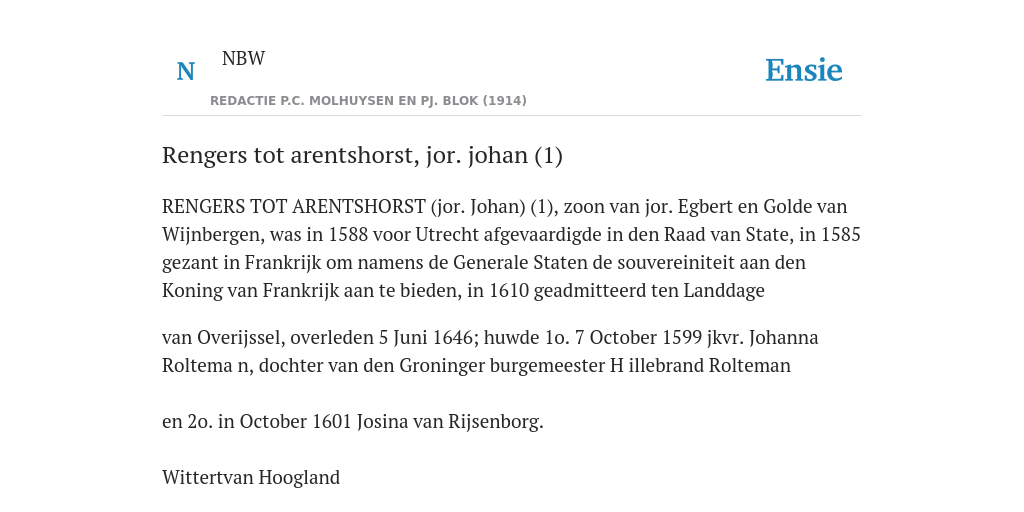 N NBW

REDACTIE P.C. MOLHUYSEN EN PJ. BLOK (1914)

Ensie

Rengers tot arentshorst, jor. johan (1)

RENGERS TOT ARENTSHORST (jor. Johan) (1), zoon van jor. Egbert en Golde van Wijnbergen, was in 1588 voor Utrecht afgevaardigde in den Raad van State, in 1585 gezant in Frankrijk om namens de Generale Staten de souvereiniteit aan den Koning van Frankrijk aan te bieden, in 1610 geadmitteerd ten Landdage

van Overijssel, overleden 5 Juni 1646; huwde 1o. 7 October 1599 jkvr. Johanna Roltema n, dochter van den Groninger burgemeester H illebrand Rolteman

en 2o. in October 1601 Josina van Rijsenborg.

Wittertvan Hoogland